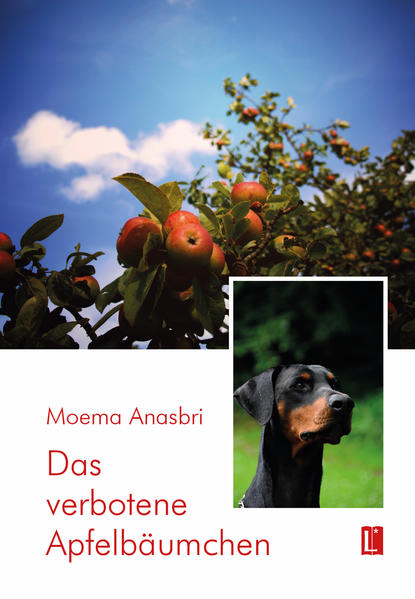 Moema Anasbri

Das verbotene Apfelbäumchen

L*